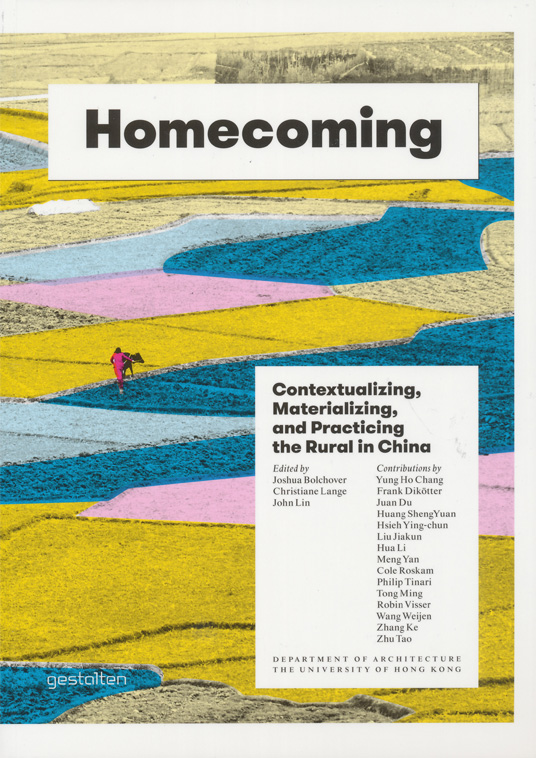 Homecoming

Contextualizing, Materializing, and Practicing the Rural in China

Edited by
Joshua Bolchover
Christiane Lange
John Lin

Contributions by
Yung Ho Chang
Frank Dikötter
Juan Du
Huang ShengYuan
Hsieh Ying-chun
Liu Jiakun
Hua Li
Meng Yan
Cole Roskam
Philip Tinari
Tong Ming
Robin Visser
Wang Weijen
Zhang Ke
Zhu Tao

DEPARTMENT OF ARCHITECTURE
THE UNIVERSITY OF HONG KONG

gestalten